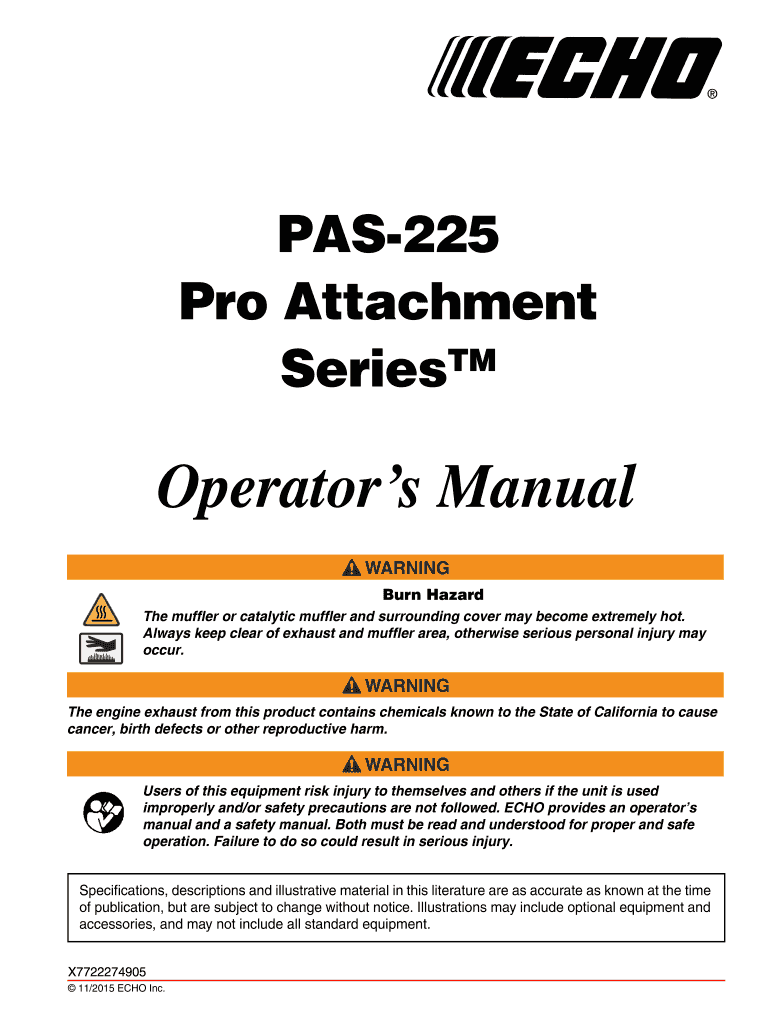 ECHO®

PAS-225
Pro Attachment
Series™

Operator's Manual

WARNING

Burn Hazard

The muffler or catalytic muffler and surrounding cover may become extremely hot. Always keep clear of exhaust and muffler area, otherwise serious personal injury may occur.

WARNING

The engine exhaust from this product contains chemicals known to the State of California to cause cancer, birth defects or other reproductive harm.

WARNING

Users of this equipment risk injury to themselves and others if the unit is used improperly and/or safety precautions are not followed. ECHO provides an operator's manual and a safety manual. Both must be read and understood for proper and safe operation. Failure to do so could result in serious injury.

Specifications, descriptions and illustrative material in this literature are as accurate as known at the time of publication, but are subject to change without notice. Illustrations may include optional equipment and accessories, and may not include all standard equipment.

X7722274905
© 11/2015 ECHO Inc.